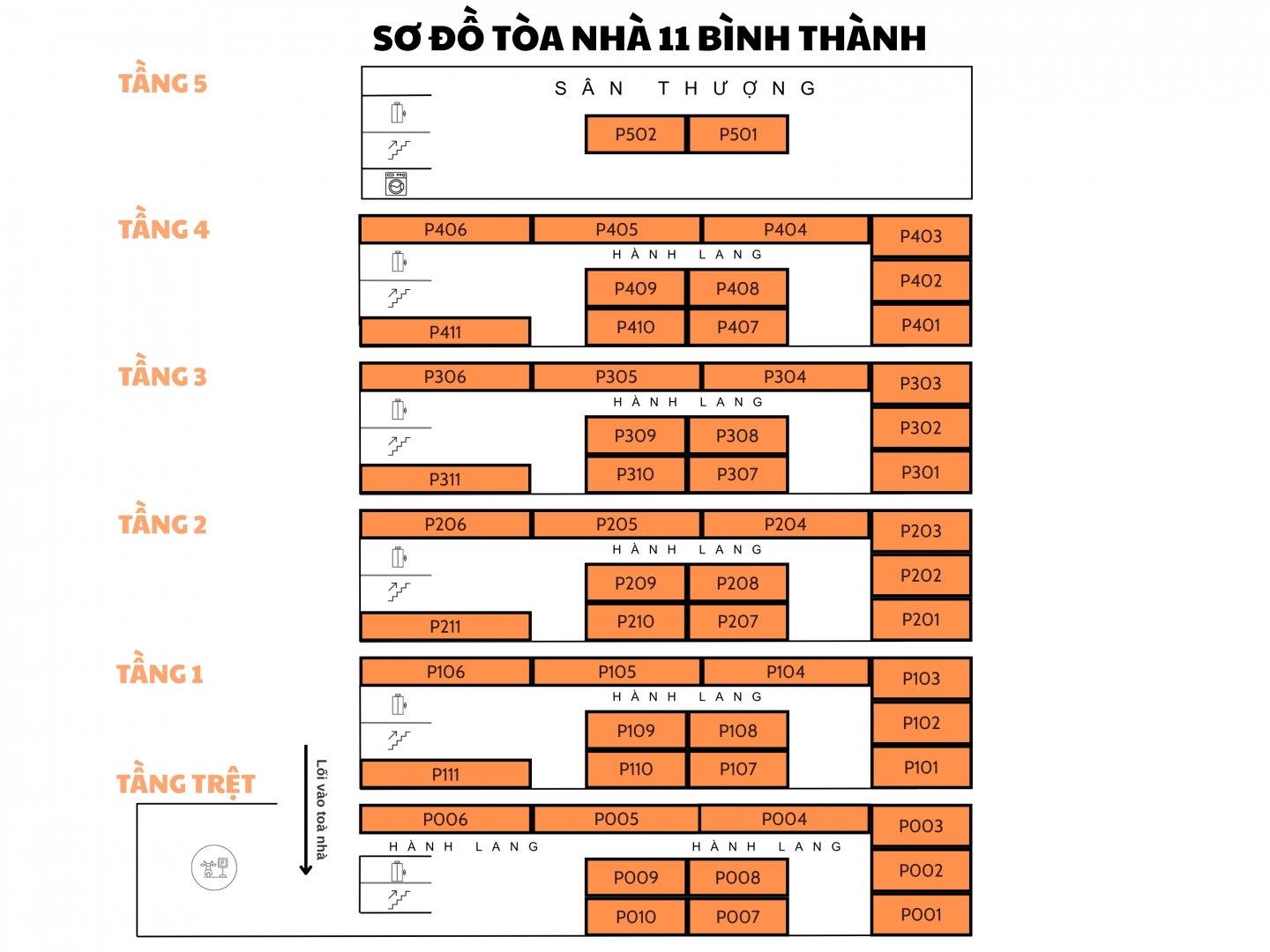 SƠ ĐỒ TÒA NHÀ 11 BÌNH THÀNH

TẦNG 5

SÂN THƯỢNG

P502 P501

TẦNG 4

P406 P405 P404 P403

HÀNH LANG

P409 P408 P402

P411 P410 P407 P401

TẦNG 3

P306 P305 P304 P303

HÀNH LANG

P309 P308 P302

P311 P310 P307 P301

TẦNG 2

P206 P205 P204 P203

HÀNH LANG

P209 P208 P202

P211 P210 P207 P201

TẦNG 1

P106 P105 P104 P103

HÀNH LANG

P109 P108 P102

P111 P110 P107 P101

TẦNG TRỆT

Lối vào toà nhà

P006 P005 P004 P003

HÀNH LANG HÀNH LANG

P009 P008 P002

P010 P007 P001